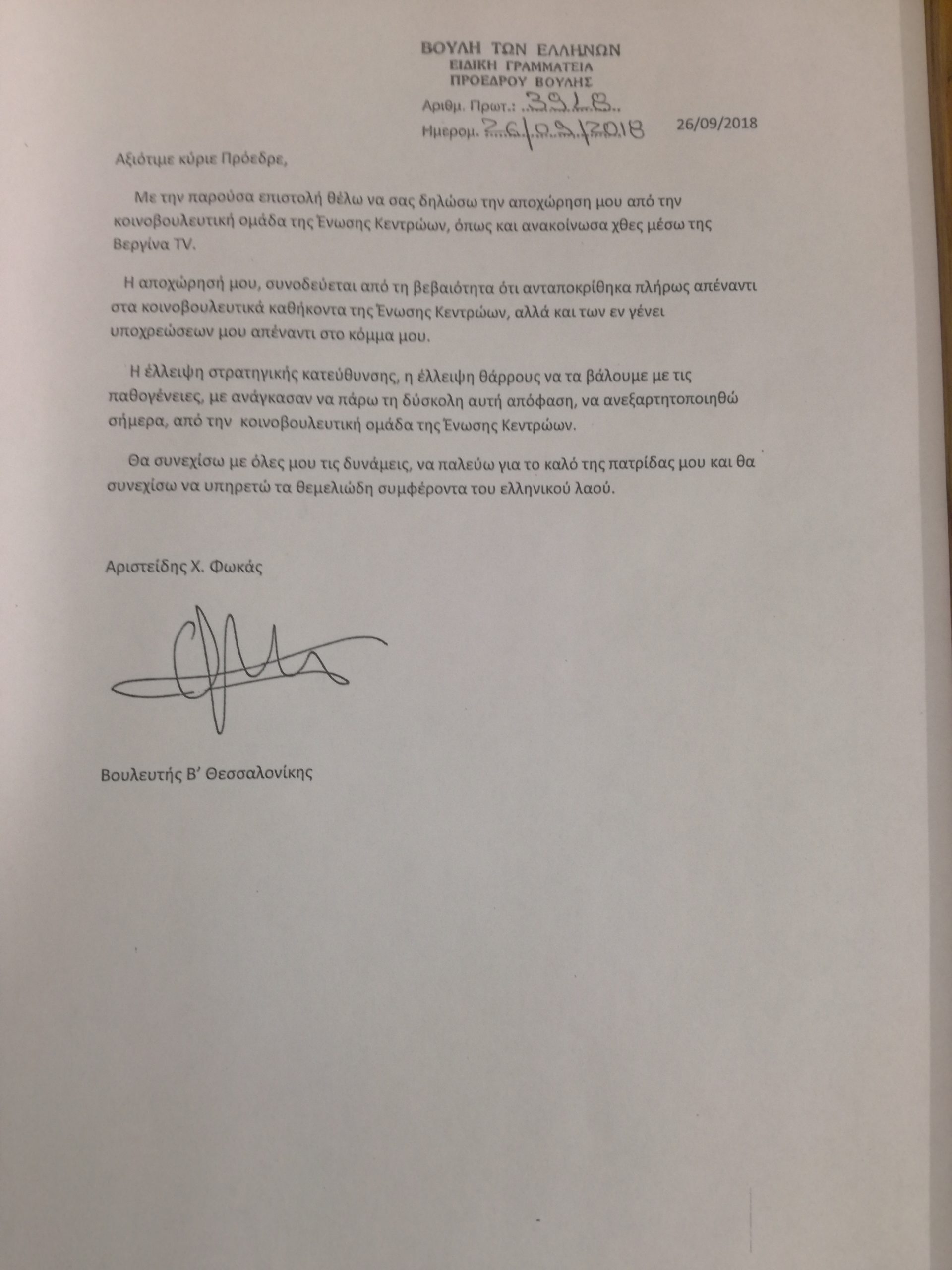 ΒΟΥΛΗ ΤΩΝ ΕΛΛΗΝΩΝ
ΕΙΔΙΚΗ ΓΡΑΜΜΑΤΕΙΑ
ΠΡΟΕΔΡΟΥ ΒΟΥΛΗΣ
Αριθμ. Πρωτ.: 3918
Ημερομ. 26/09/2018

26/09/2018

Αξιότιμε κύριε Πρόεδρε,

Με την παρούσα επιστολή θέλω να σας δηλώσω την αποχώρηση μου από την κοινοβουλευτική ομάδα της Ένωσης Κεντρώων, όπως και ανακοίνωσα χθες μέσω της Βεργίνα TV.

Η αποχώρησή μου, συνοδεύεται από τη βεβαιότητα ότι ανταποκρίθηκα πλήρως απέναντι στα κοινοβουλευτικά καθήκοντα της Ένωσης Κεντρώων, αλλά και των εν γένει υποχρεώσεων μου απέναντι στο κόμμα μου.

Η έλλειψη στρατηγικής κατεύθυνσης, η έλλειψη θάρρους να τα βάλουμε με τις παθογένειες, με ανάγκασαν να πάρω τη δύσκολη αυτή απόφαση, να ανεξαρτητοποιηθώ σήμερα, από την κοινοβουλευτική ομάδα της Ένωσης Κεντρώων.

Θα συνεχίσω με όλες μου τις δυνάμεις, να παλεύω για το καλό της πατρίδας μου και θα συνεχίσω να υπηρετώ τα θεμελιώδη συμφέροντα του ελληνικού λαού.

Αριστείδης Χ. Φωκάς

Βουλευτής Β' Θεσσαλονίκης